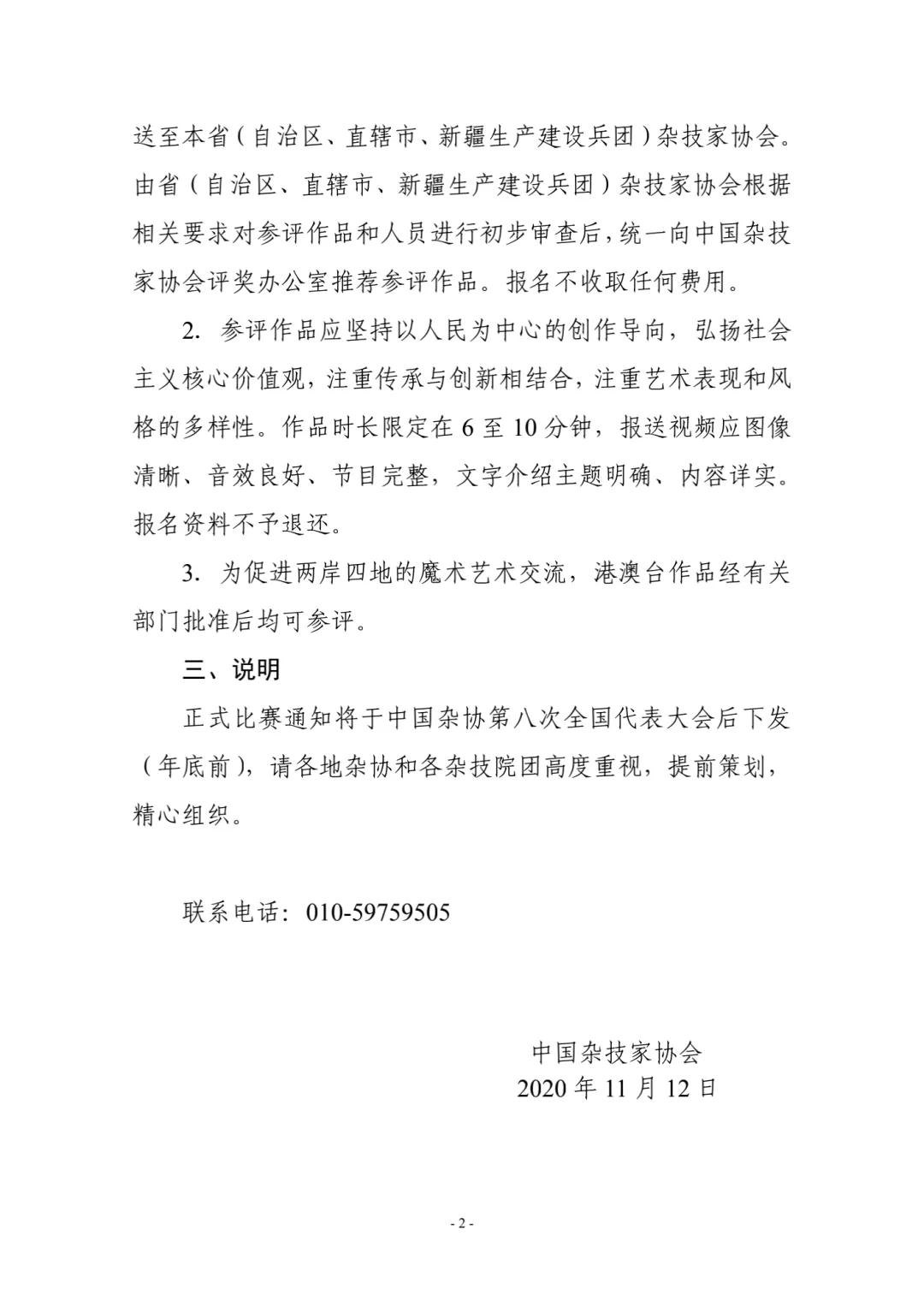 送至本省（自治区、直辖市、新疆生产建设兵团）杂技家协会。由省（自治区、直辖市、新疆生产建设兵团）杂技家协会根据相关要求对参评作品和人员进行初步审查后，统一向中国杂技家协会评奖办公室推荐参评作品。报名不收取任何费用。

2.参评作品应坚持以人民为中心的创作导向，弘扬社会主义核心价值观，注重传承与创新相结合，注重艺术表现和风格的多样性。作品时长限定在6至10分钟，报送视频应图像清晰、音效良好、节目完整，文字介绍主题明确、内容详实。报名资料不予退还。

3.为促进两岸四地的魔术艺术交流，港澳台作品经有关部门批准后均可参评。

三、说明

正式比赛通知将于中国杂协第八次全国代表大会后下发（年底前），请各地杂协和各杂技院团高度重视，提前策划，精心组织。

联系电话：010-59759505

中国杂技家协会
2020年11月12日

- 2 -